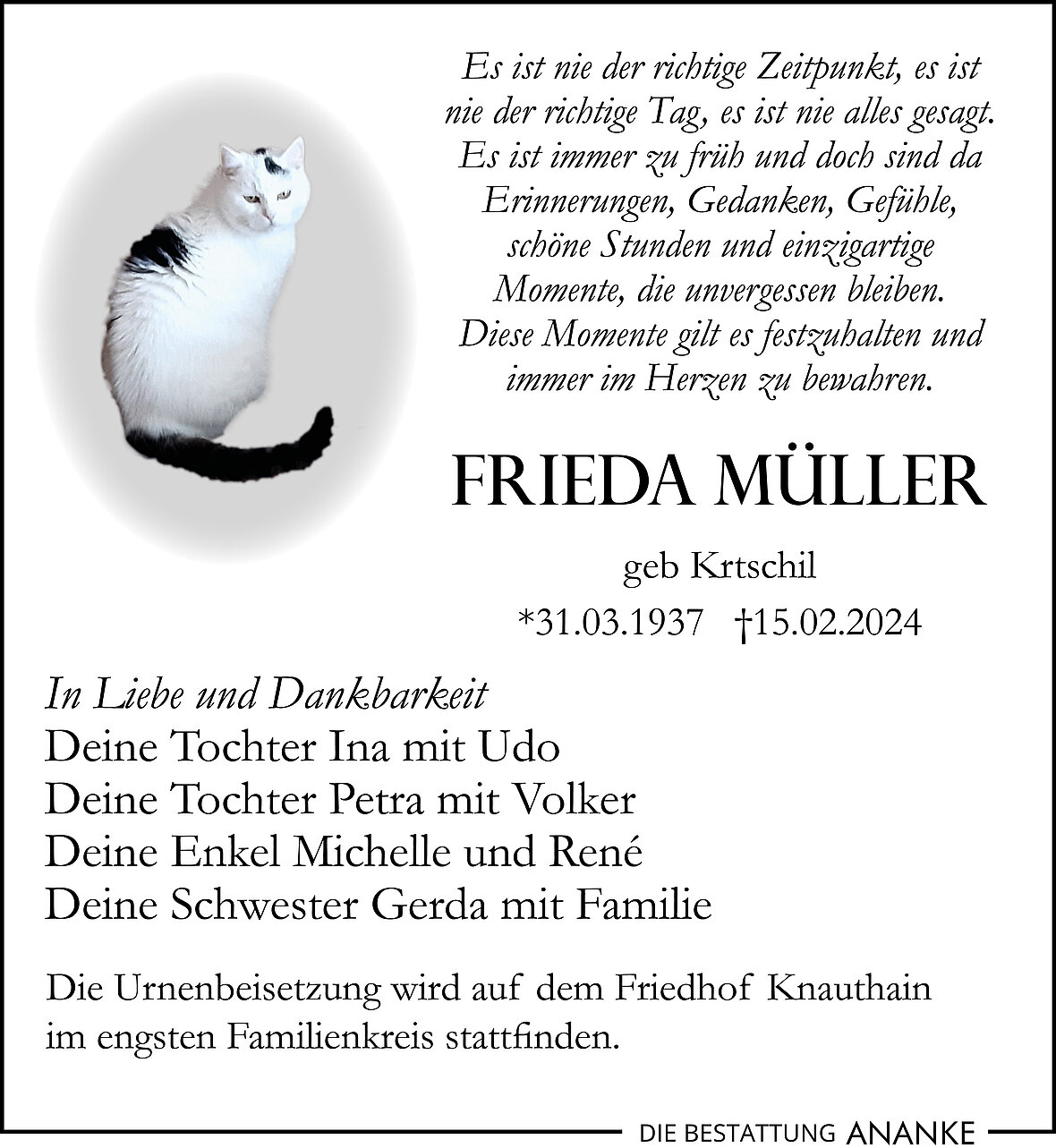 Es ist nie der richtige Zeitpunkt, es ist nie der richtige Tag, es ist nie alles gesagt. Es ist immer zu früh und doch sind da Erinnerungen, Gedanken, Gefühle, schöne Stunden und einzigartige Momente, die unvergessen bleiben. Diese Momente gilt es festzuhalten und immer im Herzen zu bewahren.

FRIEDA MÜLLER

geb Krtschil
*31.03.1937 †15.02.2024

In Liebe und Dankbarkeit
Deine Tochter Ina mit Udo
Deine Tochter Petra mit Volker
Deine Enkel Michelle und René
Deine Schwester Gerda mit Familie

Die Urnenbeisetzung wird auf dem Friedhof Knauthain im engsten Familienkreis stattfinden.

DIE BESTATTUNG ANANKE